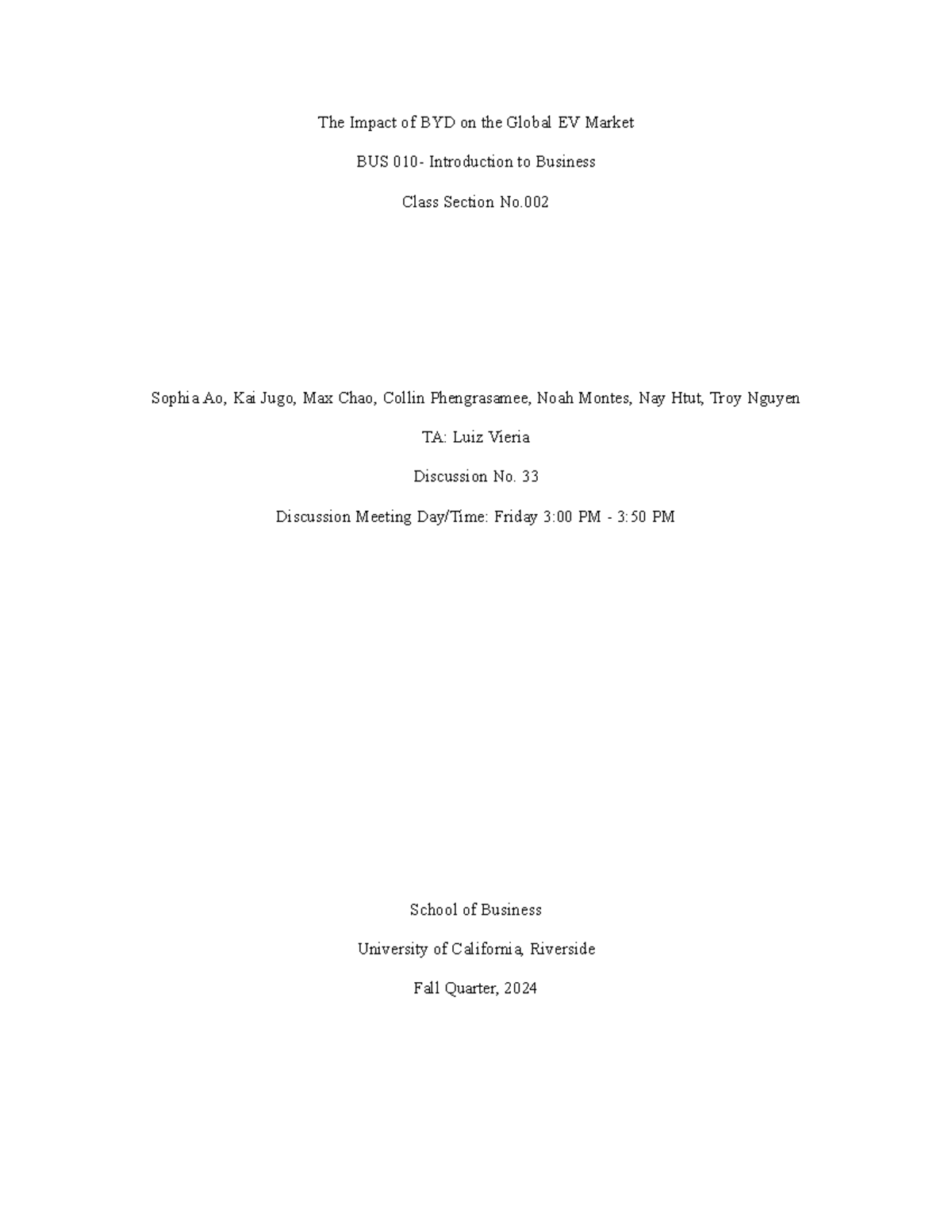 The Impact of BYD on the Global EV Market

BUS 010- Introduction to Business

Class Section No.002

Sophia Ao, Kai Jugo, Max Chao, Collin Phengrasamee, Noah Montes, Nay Htut, Troy Nguyen

TA: Luiz Vieria

Discussion No. 33

Discussion Meeting Day/Time: Friday 3:00 PM - 3:50 PM

School of Business

University of California, Riverside

Fall Quarter, 2024